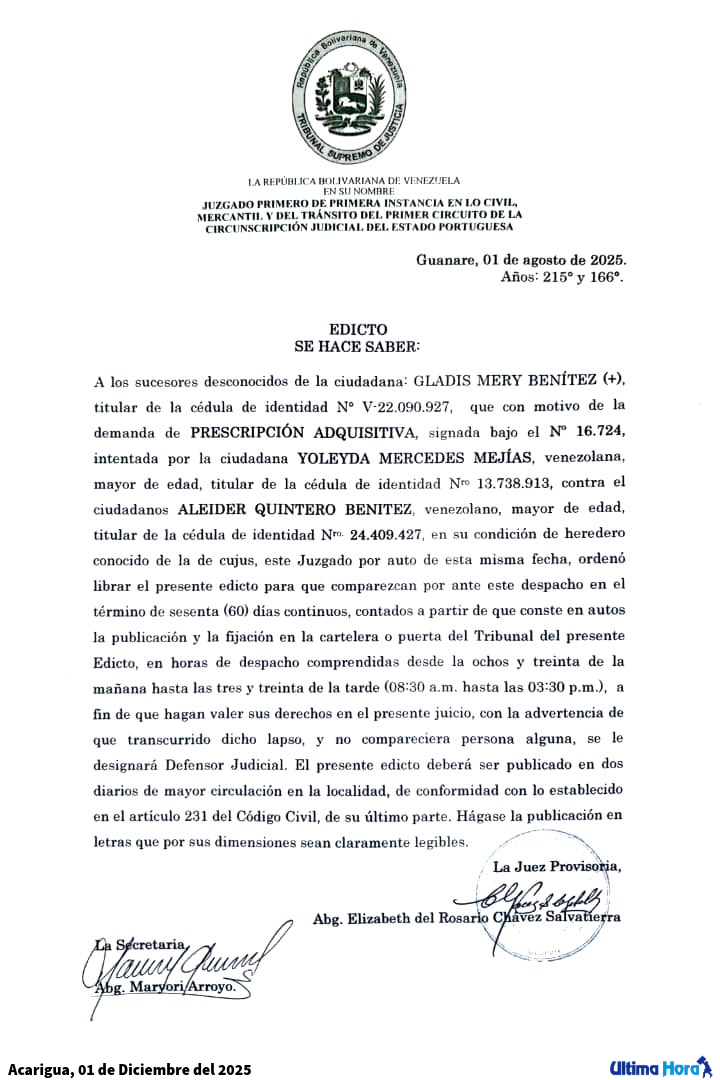 República Bolivariana de Venezuela
TRIBUNAL SUPREMO DE JUSTICIA

LA REPÚBLICA BOLIVARIANA DE VENEZUELA
EN SU NOMBRE
JUZGADO PRIMERO DE PRIMERA INSTANCIA EN LO CIVIL, MERCANTIL Y DEL TRÁNSITO DEL PRIMER CIRCUITO DE LA CIRCUNSCRIPCIÓN JUDICIAL DEL ESTADO PORTUGUESA

Guanare, 01 de agosto de 2025.
Años: 215° y 166°.

EDICTO
SE HACE SABER:

A los sucesores desconocidos de la ciudadana: GLADIS MERY BENÍTEZ (+), titular de la cédula de identidad N° V-22.090.927, que con motivo de la demanda de PRESCRIPCIÓN ADQUISITIVA, signada bajo el N° 16.724, intentada por la ciudadana YOLEYDA MERCEDES MEJÍAS, venezolana, mayor de edad, titular de la cédula de identidad Nro 13.738.913, contra el ciudadanos ALEIDER QUINTERO BENITEZ, venezolano, mayor de edad, titular de la cédula de identidad Nro. 24.409.427, en su condición de heredero conocido de la de cujus, este Juzgado por auto de esta misma fecha, ordenó librar el presente edicto para que comparezcan por ante este despacho en el término de sesenta (60) días continuos, contados a partir de que conste en autos la publicación y la fijación en la cartelera o puerta del Tribunal del presente Edicto, en horas de despacho comprendidas desde la ochos y treinta de la mañana hasta las tres y treinta de la tarde (08:30 a.m. hasta las 03:30 p.m.), a fin de que hagan valer sus derechos en el presente juicio, con la advertencia de que transcurrido dicho lapso, y no compareciera persona alguna, se le designará Defensor Judicial. El presente edicto deberá ser publicado en dos diarios de mayor circulación en la localidad, de conformidad con lo establecido en el artículo 231 del Código Civil, de su último parte. Hágase la publicación en letras que por sus dimensiones sean claramente legibles.

La Juez Provisoria,
Abg. Elizabeth del Rosario Chávez Salvatierra

La Secretaria,
Abg. Maryori Arroyo.

Acarigua, 01 de Diciembre del 2025
Ultima Hora